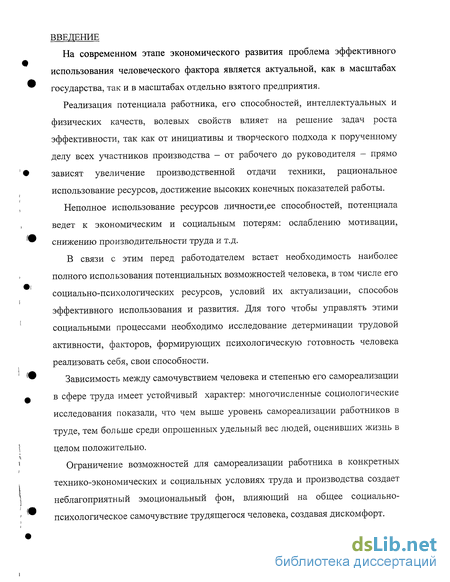 ВВЕДЕНИЕ

На современном этапе экономического развития проблема эффективного использования человеческого фактора является актуальной, как в масштабах государства, так и в масштабах отдельно взятого предприятия.

Реализация потенциала работника, его способностей, интеллектуальных и физических качеств, волевых свойств влияет на решение задач роста эффективности, так как от инициативы и творческого подхода к порученному делу всех участников производства – от рабочего до руководителя – прямо зависят увеличение производственной отдачи техники, рациональное использование ресурсов, достижение высоких конечных показателей работы.

Неполное использование ресурсов личности,ее способностей, потенциала ведет к экономическим и социальным потерям: ослаблению мотивации, снижению производительности труда и т.д.

В связи с этим перед работодателем встает необходимость наиболее полного использования потенциальных возможностей человека, в том числе его социально-психологических ресурсов, условий их актуализации, способов эффективного использования и развития. Для того чтобы управлять этими социальными процессами необходимо исследование детерминации трудовой активности, факторов, формирующих психологическую готовность человека реализовать себя, свои способности.

Зависимость между самочувствием человека и степенью его самореализации в сфере труда имеет устойчивый характер: многочисленные социологические исследования показали, что чем выше уровень самореализации работников в труде, тем больше среди опрошенных удельный вес людей, оценивших жизнь в целом положительно.

Ограничение возможностей для самореализации работника в конкретных технико-экономических и социальных условиях труда и производства создает неблагоприятный эмоциональный фон, влияющий на общее социально-психологическое самочувствие трудящегося человека, создавая дискомфорт.

dsLib.net
библиотека диссертаций